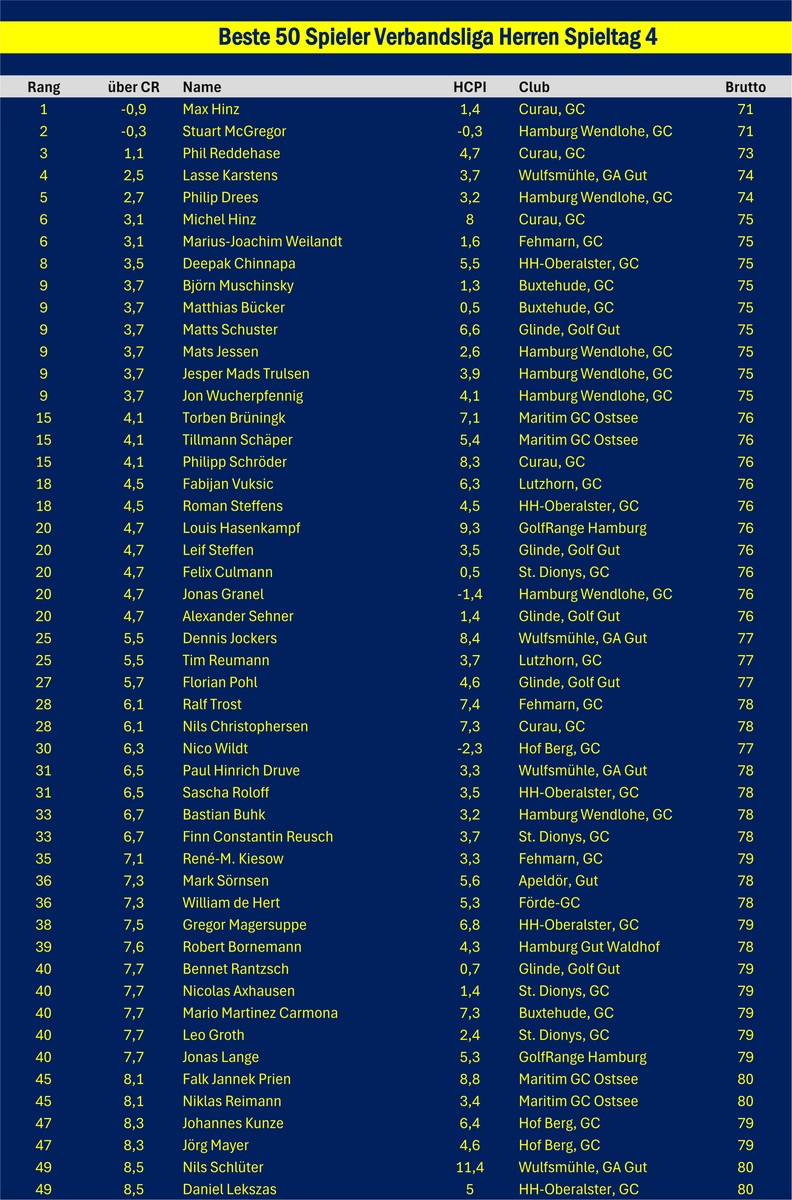 Beste 50 Spieler Verbandsliga Herren Spieltag 4

| Rang | über CR | Name | HCPI | Club | Brutto |
|---|---|---|---|---|---|
| 1 | -0,9 | Max Hinz | 1,4 | Curau, GC | 71 |
| 2 | -0,3 | Stuart McGregor | -0,3 | Hamburg Wendlohe, GC | 71 |
| 3 | 1,1 | Phil Reddehase | 4,7 | Curau, GC | 73 |
| 4 | 2,5 | Lasse Karstens | 3,7 | Wulfsmühle, GA Gut | 74 |
| 5 | 2,7 | Philip Drees | 3,2 | Hamburg Wendlohe, GC | 74 |
| 6 | 3,1 | Michel Hinz | 8 | Curau, GC | 75 |
| 6 | 3,1 | Marius-Joachim Weilandt | 1,6 | Fehmarn, GC | 75 |
| 8 | 3,5 | Deepak Chinnapa | 5,5 | HH-Oberalster, GC | 75 |
| 9 | 3,7 | Björn Muschinsky | 1,3 | Buxtehude, GC | 75 |
| 9 | 3,7 | Matthias Bücker | 0,5 | Buxtehude, GC | 75 |
| 9 | 3,7 | Matts Schuster | 6,6 | Glinde, Golf Gut | 75 |
| 9 | 3,7 | Mats Jessen | 2,6 | Hamburg Wendlohe, GC | 75 |
| 9 | 3,7 | Jesper Mads Trulsen | 3,9 | Hamburg Wendlohe, GC | 75 |
| 9 | 3,7 | Jon Wucherpfennig | 4,1 | Hamburg Wendlohe, GC | 75 |
| 15 | 4,1 | Torben Brüningk | 7,1 | Maritim GC Ostsee | 76 |
| 15 | 4,1 | Tillmann Schäper | 5,4 | Maritim GC Ostsee | 76 |
| 15 | 4,1 | Philipp Schröder | 8,3 | Curau, GC | 76 |
| 18 | 4,5 | Fabijan Vuksic | 6,3 | Lutzhorn, GC | 76 |
| 18 | 4,5 | Roman Steffens | 4,5 | HH-Oberalster, GC | 76 |
| 20 | 4,7 | Louis Hasenkampf | 9,3 | GolfRange Hamburg | 76 |
| 20 | 4,7 | Leif Steffen | 3,5 | Glinde, Golf Gut | 76 |
| 20 | 4,7 | Felix Culmann | 0,5 | St. Dionys, GC | 76 |
| 20 | 4,7 | Jonas Granel | -1,4 | Hamburg Wendlohe, GC | 76 |
| 20 | 4,7 | Alexander Sehner | 1,4 | Glinde, Golf Gut | 76 |
| 25 | 5,5 | Dennis Jockers | 8,4 | Wulfsmühle, GA Gut | 77 |
| 25 | 5,5 | Tim Reumann | 3,7 | Lutzhorn, GC | 77 |
| 27 | 5,7 | Florian Pohl | 4,6 | Glinde, Golf Gut | 77 |
| 28 | 6,1 | Ralf Trost | 7,4 | Fehmarn, GC | 78 |
| 28 | 6,1 | Nils Christophersen | 7,3 | Curau, GC | 78 |
| 30 | 6,3 | Nico Wildt | -2,3 | Hof Berg, GC | 77 |
| 31 | 6,5 | Paul Hinrich Druve | 3,3 | Wulfsmühle, GA Gut | 78 |
| 31 | 6,5 | Sascha Roloff | 3,5 | HH-Oberalster, GC | 78 |
| 33 | 6,7 | Bastian Buhk | 3,2 | Hamburg Wendlohe, GC | 78 |
| 33 | 6,7 | Finn Constantin Reusch | 3,7 | St. Dionys, GC | 78 |
| 35 | 7,1 | René-M. Kiesow | 3,3 | Fehmarn, GC | 79 |
| 36 | 7,3 | Mark Sörnsen | 5,6 | Apeldör, Gut | 78 |
| 36 | 7,3 | William de Hert | 5,3 | Förde-GC | 78 |
| 38 | 7,5 | Gregor Magersuppe | 6,8 | HH-Oberalster, GC | 79 |
| 39 | 7,6 | Robert Bornemann | 4,3 | Hamburg Gut Waldhof | 78 |
| 40 | 7,7 | Bennet Rantzsch | 0,7 | Glinde, Golf Gut | 79 |
| 40 | 7,7 | Nicolas Axhausen | 1,4 | St. Dionys, GC | 79 |
| 40 | 7,7 | Mario Martinez Carmona | 7,3 | Buxtehude, GC | 79 |
| 40 | 7,7 | Leo Groth | 2,4 | St. Dionys, GC | 79 |
| 40 | 7,7 | Jonas Lange | 5,3 | GolfRange Hamburg | 79 |
| 45 | 8,1 | Falk Jannek Prien | 8,8 | Maritim GC Ostsee | 80 |
| 45 | 8,1 | Niklas Reimann | 3,4 | Maritim GC Ostsee | 80 |
| 47 | 8,3 | Johannes Kunze | 6,4 | Hof Berg, GC | 79 |
| 47 | 8,3 | Jörg Mayer | 4,6 | Hof Berg, GC | 79 |
| 49 | 8,5 | Nils Schlüter | 11,4 | Wulfsmühle, GA Gut | 80 |
| 49 | 8,5 | Daniel Lekszas | 5 | HH-Oberalster, GC | 80 |